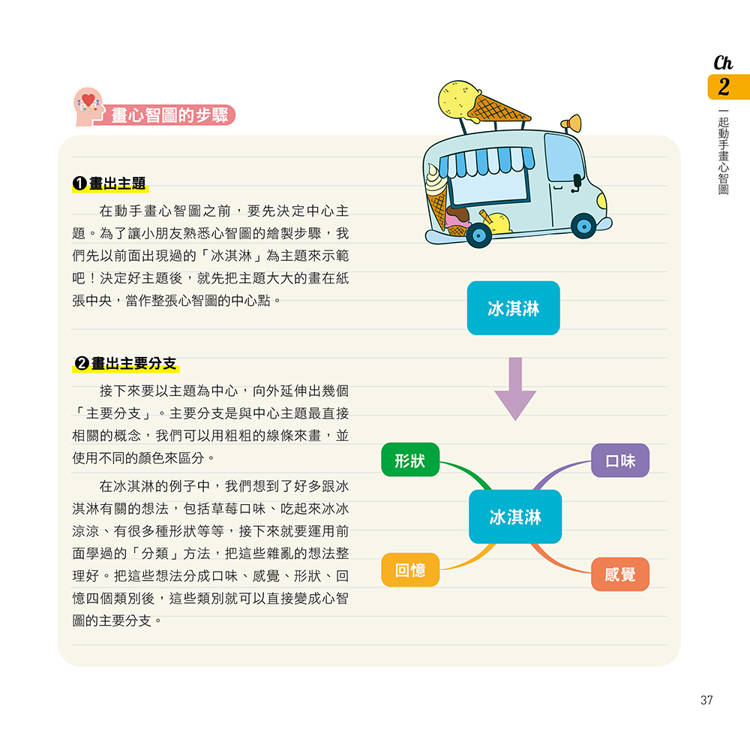 Ch 2
一起動手畫心智圖

畫心智圖的步驟

❶畫出主題

在動手畫心智圖之前，要先決定中心主題。為了讓小朋友熟悉心智圖的繪製步驟，我們先以前面出現過的「冰淇淋」為主題來示範吧！決定好主題後，就先把主題大大的畫在紙張中央，當作整張心智圖的中心點。

❷畫出主要分支

接下來要以主題為中心，向外延伸出幾個「主要分支」。主要分支是與中心主題最直接相關的概念，我們可以用粗粗的線條來畫，並使用不同的顏色來區分。

在冰淇淋的例子中，我們想到了好多跟冰淇淋有關的想法，包括草莓口味、吃起來冰冰涼涼、有很多種形狀等等，接下來就要運用前面學過的「分類」方法，把這些雜亂的想法整理好。把這些想法分成口味、感覺、形狀、回憶四個類別後，這些類別就可以直接變成心智圖的主要分支。

冰淇淋

形狀
口味
冰淇淋
回憶
感覺

37